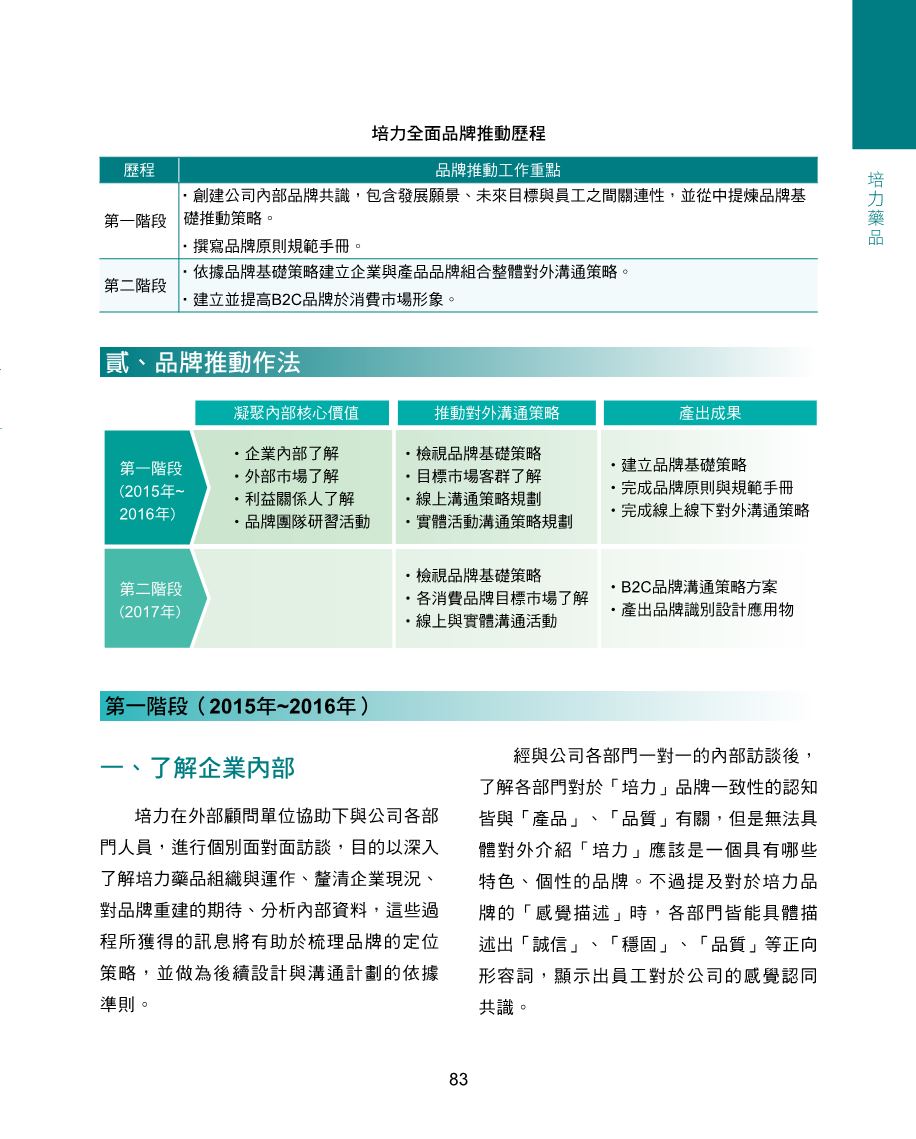 培力藥品

培力全面品牌推動歷程

| 歷程 | 品牌推動工作重點 |
|---|---|
| 第一階段 | ・創建公司內部品牌共識，包含發展願景、未來目標與員工之間關連性，並從中提煉品牌基礎推動策略。<br>・撰寫品牌原則規範手冊。 |
| 第二階段 | ・依據品牌基礎策略建立企業與產品品牌組合整體對外溝通策略。<br>・建立並提高B2C品牌於消費市場形象。 |

貳、品牌推動作法

| | 凝聚內部核心價值 | 推動對外溝通策略 | 產出成果 |
|---|---|---|---|
| 第一階段（2015年~2016年） | ・企業內部了解<br>・外部市場了解<br>・利益關係人了解<br>・品牌團隊研習活動 | ・檢視品牌基礎策略<br>・目標市場客群了解<br>・線上溝通策略規劃<br>・實體活動溝通策略規劃 | ・建立品牌基礎策略<br>・完成品牌原則與規範手冊<br>・完成線上線下對外溝通策略 |
| 第二階段（2017年） | | ・檢視品牌基礎策略<br>・各消費品牌目標市場了解<br>・線上與實體溝通活動 | ・B2C品牌溝通策略方案<br>・產出品牌識別設計應用物 |

第一階段（2015年~2016年）

一、了解企業內部

培力在外部顧問單位協助下與公司各部門人員，進行個別面對面訪談，目的以深入了解培力藥品組織與運作、釐清企業現況、對品牌重建的期待、分析內部資料，這些過程所獲得的訊息將有助於梳理品牌的定位策略，並做為後續設計與溝通計劃的依據準則。

經與公司各部門一對一的內部訪談後，了解各部門對於「培力」品牌一致性的認知皆與「產品」、「品質」有關，但是無法具體對外介紹「培力」應該是一個具有哪些特色、個性的品牌。不過提及對於培力品牌的「感覺描述」時，各部門皆能具體描述出「誠信」、「穩固」、「品質」等正向形容詞，顯示出員工對於公司的感覺認同共識。

83